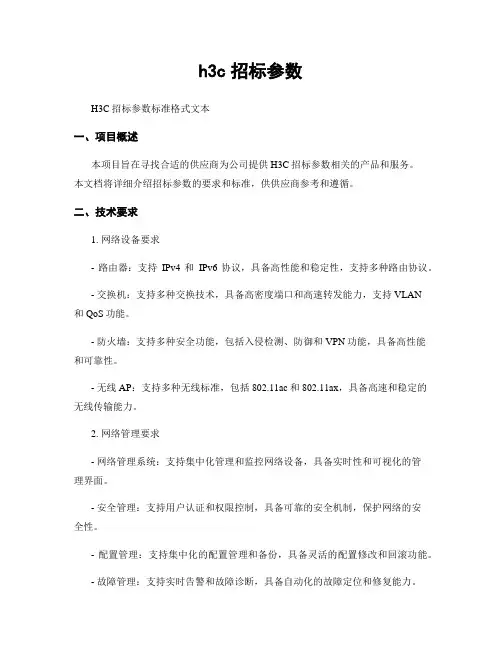 h3c 招标参数

H3C 招标参数标准格式文本

一、项目概述

本项目旨在寻找合适的供应商为公司提供 H3C 招标参数相关的产品和服务。本文档将详细介绍招标参数的要求和标准，供供应商参考和遵循。

二、技术要求

1. 网络设备要求

- 路由器：支持 IPv4 和 IPv6 协议，具备高性能和稳定性，支持多种路由协议。

- 交换机：支持多种交换技术，具备高密度端口和高速转发能力，支持 VLAN 和 QoS 功能。

- 防火墙：支持多种安全功能，包括入侵检测、防御和 VPN 功能，具备高性能和可靠性。

- 无线 AP：支持多种无线标准，包括 802.11ac 和 802.11ax，具备高速和稳定的无线传输能力。

2. 网络管理要求

- 网络管理系统：支持集中化管理和监控网络设备，具备实时性和可视化的管理界面。

- 安全管理：支持用户认证和权限控制，具备可靠的安全机制，保护网络的安全性。

- 配置管理：支持集中化的配置管理和备份，具备灵活的配置修改和回滚功能。

- 故障管理：支持实时告警和故障诊断，具备自动化的故障定位和修复能力。